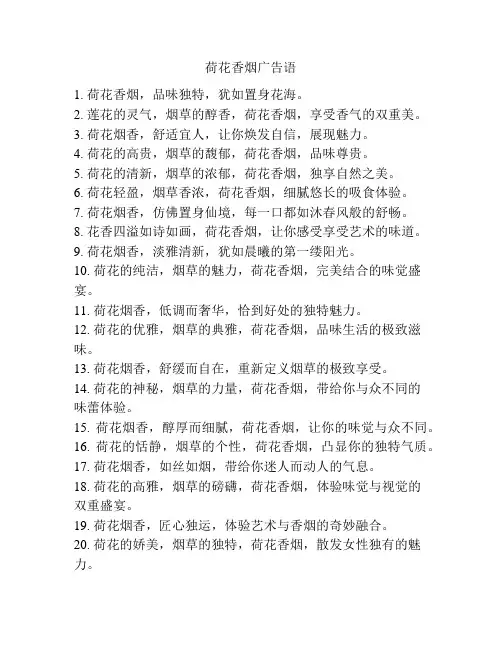 荷花香烟广告语

1. 荷花香烟，品味独特，犹如置身花海。
2. 莲花的灵气，烟草的醇香，荷花香烟，享受香气的双重美。
3. 荷花烟香，舒适宜人，让你焕发自信，展现魅力。
4. 荷花的高贵，烟草的馥郁，荷花香烟，品味尊贵。
5. 荷花的清新，烟草的浓郁，荷花香烟，独享自然之美。
6. 荷花轻盈，烟草香浓，荷花香烟，细腻悠长的吸食体验。
7. 荷花烟香，仿佛置身仙境，每一口都如沐春风般的舒畅。
8. 花香四溢如诗如画，荷花香烟，让你感受享受艺术的味道。
9. 荷花烟香，淡雅清新，犹如晨曦的第一缕阳光。
10. 荷花的纯洁，烟草的魅力，荷花香烟，完美结合的味觉盛宴。
11. 荷花烟香，低调而奢华，恰到好处的独特魅力。
12. 荷花的优雅，烟草的典雅，荷花香烟，品味生活的极致滋味。
13. 荷花烟香，舒缓而自在，重新定义烟草的极致享受。
14. 荷花的神秘，烟草的力量，荷花香烟，带给你与众不同的味蕾体验。
15. 荷花烟香，醇厚而细腻，荷花香烟，让你的味觉与众不同。
16. 荷花的恬静，烟草的个性，荷花香烟，凸显你的独特气质。
17. 荷花烟香，如丝如烟，带给你迷人而动人的气息。
18. 荷花的高雅，烟草的磅礴，荷花香烟，体验味觉与视觉的双重盛宴。
19. 荷花烟香，匠心独运，体验艺术与香烟的奇妙融合。
20. 荷花的娇美，烟草的独特，荷花香烟，散发女性独有的魅力。